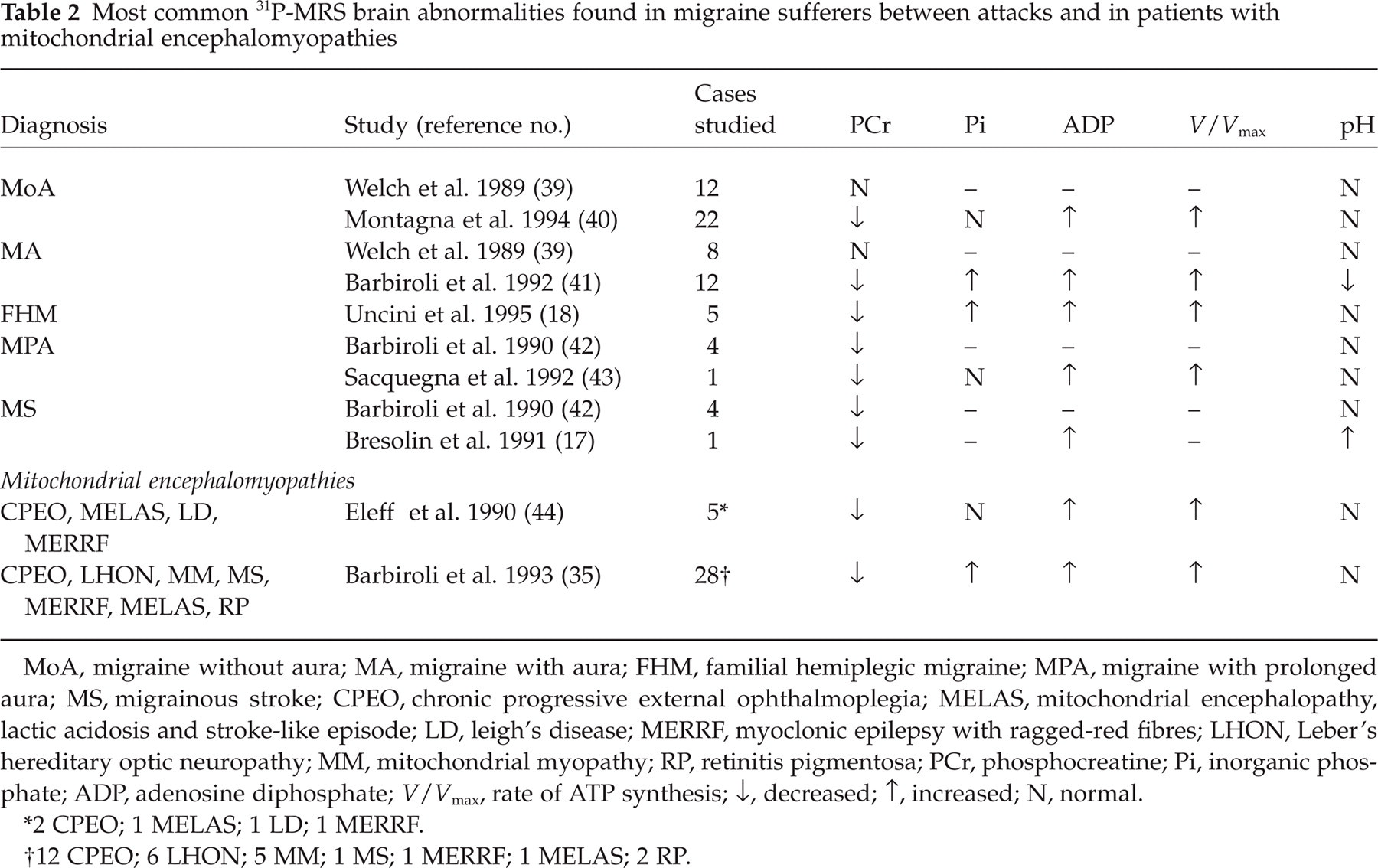 **Table 2** Most common $^{31}$P-MRS brain abnormalities found in migraine sufferers between attacks and in patients with mitochondrial encephalomyopathies

| Diagnosis | Study (reference no.) | Cases studied | PCr | Pi | ADP | $V/V_{max}$ | pH |
|---|---|---|---|---|---|---|---|
| MoA | Welch et al. 1989 (39) | 12 | N | – | – | – | N |
| | Montagna et al. 1994 (40) | 22 | ↓ | N | ↑ | ↑ | N |
| MA | Welch et al. 1989 (39) | 8 | N | – | – | – | N |
| | Barbiroli et al. 1992 (41) | 12 | ↓ | ↑ | ↑ | ↑ | ↓ |
| FHM | Uncini et al. 1995 (18) | 5 | ↓ | ↑ | ↑ | ↑ | N |
| MPA | Barbiroli et al. 1990 (42) | 4 | ↓ | – | – | – | N |
| | Sacquegna et al. 1992 (43) | 1 | ↓ | N | ↑ | ↑ | N |
| MS | Barbiroli et al. 1990 (42) | 4 | ↓ | – | – | – | N |
| | Bresolin et al. 1991 (17) | 1 | ↓ | – | ↑ | – | ↑ |
| *Mitochondrial encephalomyopathies* | | | | | | | |
| CPEO, MELAS, LD, MERRF | Eleff et al. 1990 (44) | 5* | ↓ | N | ↑ | ↑ | N |
| CPEO, LHON, MM, MS, MERRF, MELAS, RP | Barbiroli et al. 1993 (35) | 28† | ↓ | ↑ | ↑ | ↑ | N |

MoA, migraine without aura; MA, migraine with aura; FHM, familial hemiplegic migraine; MPA, migraine with prolonged aura; MS, migrainous stroke; CPEO, chronic progressive external ophthalmoplegia; MELAS, mitochondrial encephalopathy, lactic acidosis and stroke-like episode; LD, leigh's disease; MERRF, myoclonic epilepsy with ragged-red fibres; LHON, Leber's hereditary optic neuropathy; MM, mitochondrial myopathy; RP, retinitis pigmentosa; PCr, phosphocreatine; Pi, inorganic phosphate; ADP, adenosine diphosphate; $V/V_{max}$, rate of ATP synthesis; ↓, decreased; ↑, increased; N, normal.

*2 CPEO; 1 MELAS; 1 LD; 1 MERRF.

†12 CPEO; 6 LHON; 5 MM; 1 MS; 1 MERRF; 1 MELAS; 2 RP.